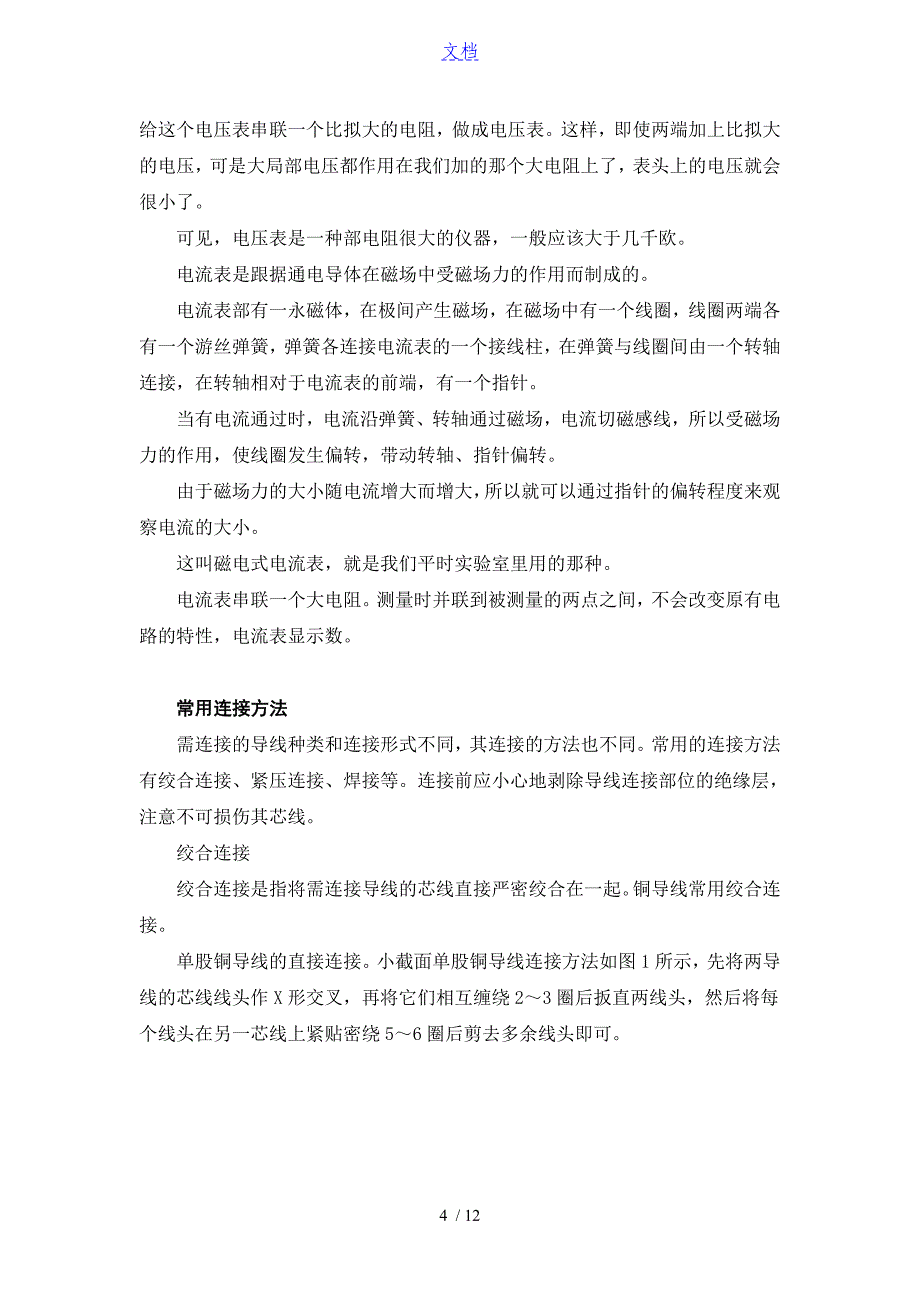 文档

给这个电压表串联一个比拟大的电阻，做成电压表。这样，即使两端加上比拟大的电压，可是大局部电压都作用在我们加的那个大电阻上了，表头上的电压就会很小了。

可见，电压表是一种部电阻很大的仪器，一般应该大于几千欧。

电流表是跟据通电导体在磁场中受磁场力的作用而制成的。

电流表部有一永磁体，在极间产生磁场，在磁场中有一个线圈，线圈两端各有一个游丝弹簧，弹簧各连接电流表的一个接线柱，在弹簧与线圈间由一个转轴连接，在转轴相对于电流表的前端，有一个指针。

当有电流通过时，电流沿弹簧、转轴通过磁场，电流切磁感线，所以受磁场力的作用，使线圈发生偏转，带动转轴、指针偏转。

由于磁场力的大小随电流增大而增大，所以就可以通过指针的偏转程度来观察电流的大小。

这叫磁电式电流表，就是我们平时实验室里用的那种。

电流表串联一个大电阻。测量时并联到被测量的两点之间，不会改变原有电路的特性，电流表显示数。

常用连接方法

需连接的导线种类和连接形式不同，其连接的方法也不同。常用的连接方法有绞合连接、紧压连接、焊接等。连接前应小心地剥除导线连接部位的绝缘层，注意不可损伤其芯线。

绞合连接

绞合连接是指将需连接导线的芯线直接严密绞合在一起。铜导线常用绞合连接。

单股铜导线的直接连接。小截面单股铜导线连接方法如图 1 所示，先将两导线的芯线线头作 X 形交叉，再将它们相互缠绕 2～3 圈后扳直两线头，然后将每个线头在另一芯线上紧贴密绕 5～6 圈后剪去多余线头即可。

4 / 12